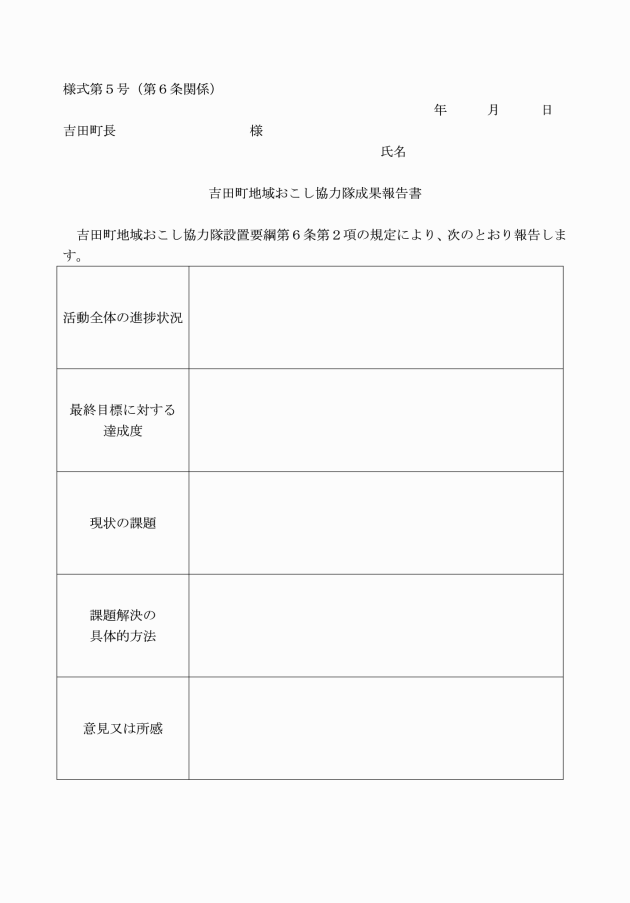 様式第５号（第６条関係）

年　　月　　日

吉田町長　　　　　　　　様

氏名

吉田町地域おこし協力隊成果報告書

吉田町地域おこし協力隊設置要綱第６条第２項の規定により、次のとおり報告します。

| | |
|---|---|
| 活動全体の進捗状況 | |
| 最終目標に対する達成度 | |
| 現状の課題 | |
| 課題解決の具体的方法 | |
| 意見又は所感 | |